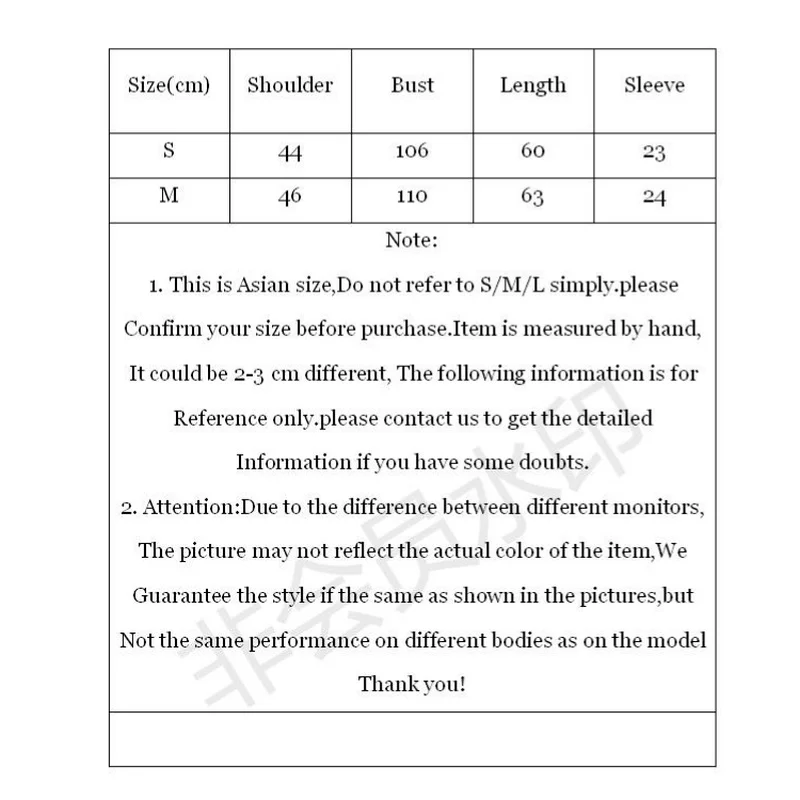 | Size(cm) | Shoulder | Bust | Length | Sleeve |
|---|---|---|---|---|
| S | 44 | 106 | 60 | 23 |
| M | 46 | 110 | 63 | 24 |

Note:

1. This is Asian size,Do not refer to S/M/L simply.please Confirm your size before purchase.Item is measured by hand, It could be 2-3 cm different, The following information is for Reference only.please contact us to get the detailed Information if you have some doubts.

2. Attention:Due to the difference between different monitors, The picture may not reflect the actual color of the item,We Guarantee the style if the same as shown in the pictures,but Not the same performance on different bodies as on the model

Thank you!

非会员水印